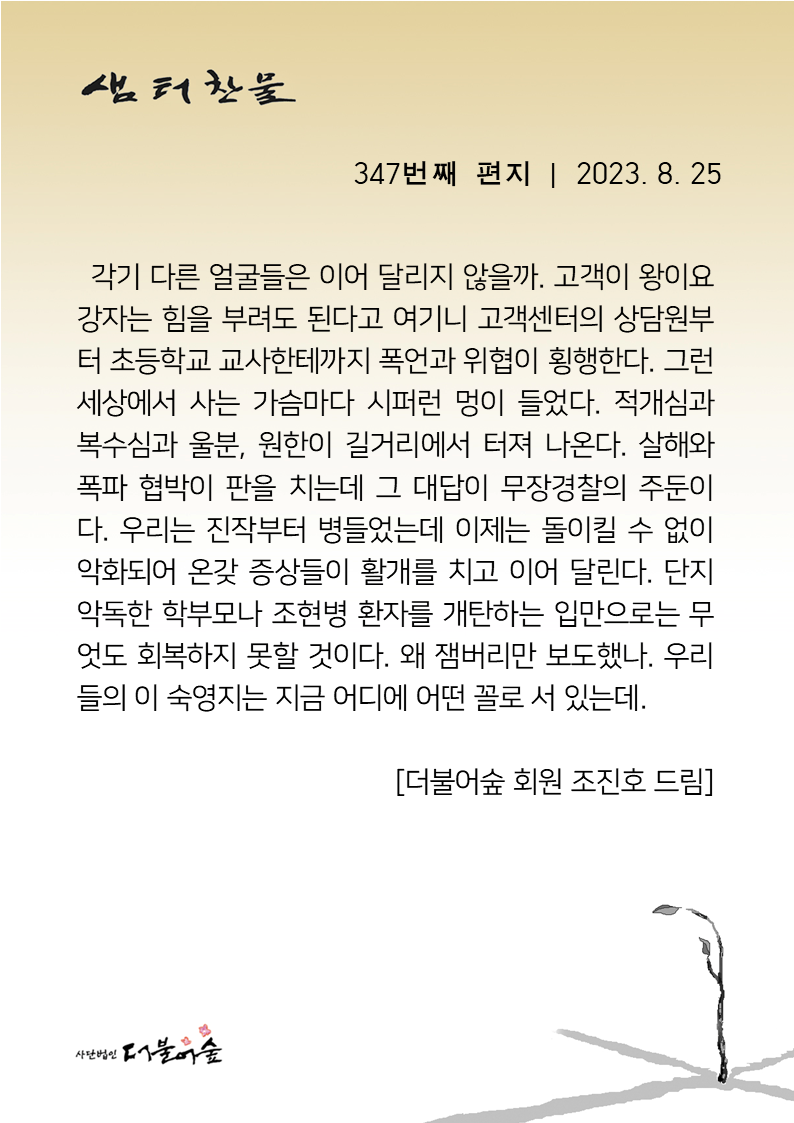 샘터찬물

347번째 편지 | 2023. 8. 25

각기 다른 얼굴들은 이어 달리지 않을까. 고객이 왕이요 강자는 힘을 부려도 된다고 여기니 고객센터의 상담원부터 초등학교 교사한테까지 폭언과 위협이 횡행한다. 그런 세상에서 사는 가슴마다 시퍼런 멍이 들었다. 적개심과 복수심과 울분, 원한이 길거리에서 터져 나온다. 살해와 폭파 협박이 판을 치는데 그 대답이 무장경찰의 주둔이다. 우리는 진작부터 병들었는데 이제는 돌이킬 수 없이 악화되어 온갖 증상들이 활개를 치고 이어 달린다. 단지 악독한 학부모나 조현병 환자를 개탄하는 입만으로는 무엇도 회복하지 못할 것이다. 왜 잼버리만 보도했나. 우리들의 이 숙영지는 지금 어디에 어떤 꼴로 서 있는데.

[더불어숲 회원 조진호 드림]

사단법인 더불어숲